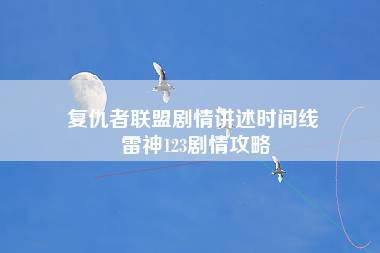 复仇者联盟剧情讲述时间线
雷神123剧情攻略